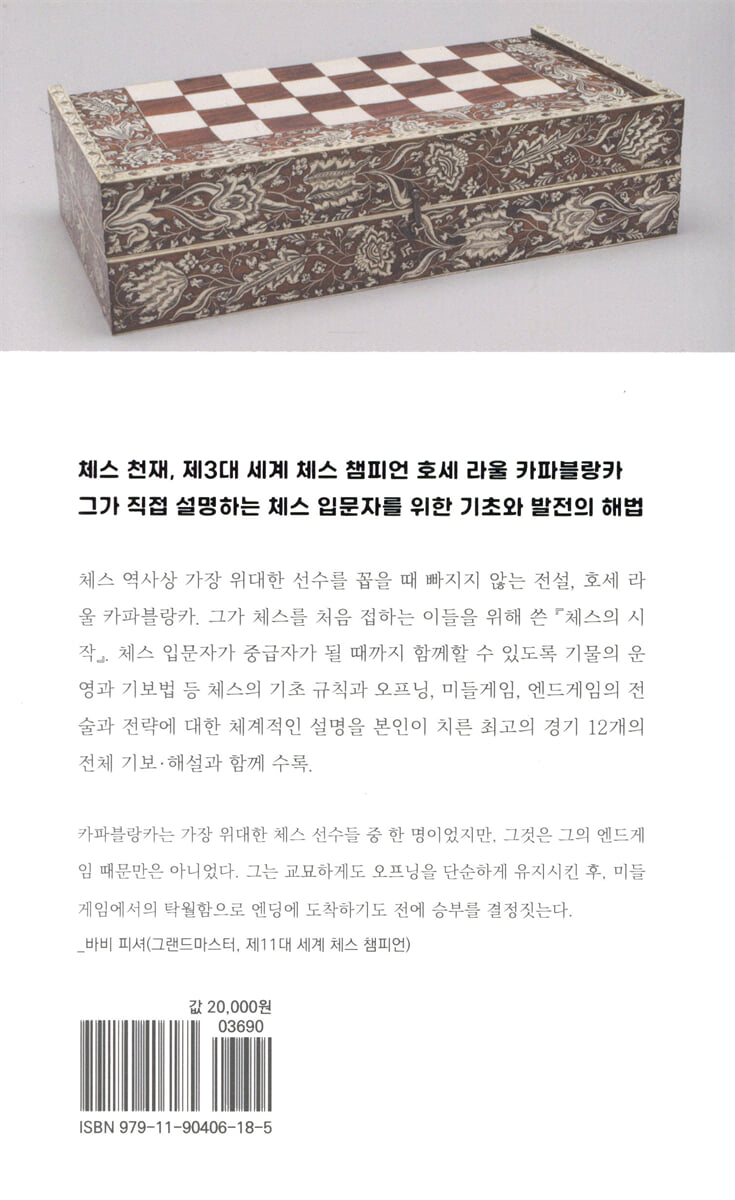 체스 천재, 제3대 세계 체스 챔피언 호세 라울 카파블랑카
그가 직접 설명하는 체스 입문자를 위한 기초와 발전의 해법

체스 역사상 가장 위대한 선수를 꼽을 때 빠지지 않는 전설, 호세 라울 카파블랑카. 그가 체스를 처음 접하는 이들을 위해 쓴 『체스의 시작』. 체스 입문자가 중급자가 될 때까지 함께할 수 있도록 기물의 운영과 기보법 등 체스의 기초 규칙과 오프닝, 미들게임, 엔드게임의 전술과 전략에 대한 체계적인 설명을 본인이 치른 최고의 경기 12개의 전체 기보·해설과 함께 수록.

카파블랑카는 가장 위대한 체스 선수들 중 한 명이었지만, 그것은 그의 엔드게임 때문만은 아니었다. 그는 교묘하게도 오프닝을 단순하게 유지시킨 후, 미들게임에서의 탁월함으로 엔딩에 도착하기도 전에 승부를 결정짓는다.
_바비 피셔(그랜드마스터, 제11대 세계 체스 챔피언)

값 20,000원
03690

ISBN 979-11-90406-18-5